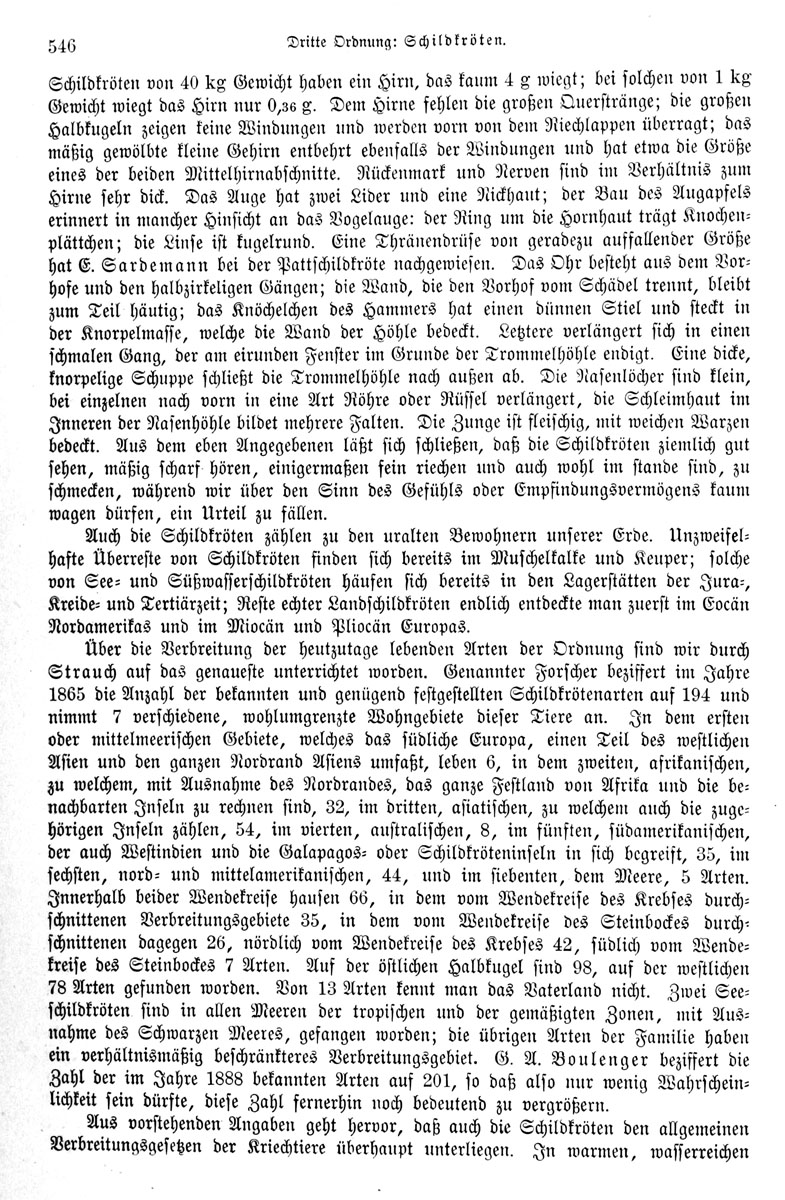 546 Dritte Ordnung: Schildkröten.

Schildkröten von 40 kg Gewicht haben ein Hirn, das kaum 4 g wiegt; bei solchen von 1 kg Gewicht wiegt das Hirn nur 0,36 g. Dem Hirne fehlen die großen Querstränge; die großen Halbkugeln zeigen keine Windungen und werden vorn von dem Riechlappen überragt; das mäßig gewölbte kleine Gehirn entbehrt ebenfalls der Windungen und hat etwa die Größe eines der beiden Mittelhirnabschnitte. Rückenmark und Nerven sind im Verhältnis zum Hirne sehr dick. Das Auge hat zwei Lider und eine Nickhaut; der Bau des Augapfels erinnert in mancher Hinsicht an das Vogelauge: der Ring um die Hornhaut trägt Knochenplättchen; die Linse ist kugelrund. Eine Thränendrüse von geradezu auffallender Größe hat E. Sardemann bei der Pattschildkröte nachgewiesen. Das Ohr besteht aus dem Vorhofe und den halbzirkeligen Gängen; die Wand, die den Vorhof vom Schädel trennt, bleibt zum Teil häutig; das Knöchelchen des Hammers hat einen dünnen Stiel und steckt in der Knorpelmasse, welche die Wand der Höhle bedeckt. Letztere verlängert sich in einen schmalen Gang, der am eirunden Fenster im Grunde der Trommelhöhle endigt. Eine dicke, knorpelige Schuppe schließt die Trommelhöhle nach außen ab. Die Nasenlöcher sind klein, bei einzelnen nach vorn in eine Art Röhre oder Rüssel verlängert, die Schleimhaut im Inneren der Nasenhöhle bildet mehrere Falten. Die Zunge ist fleischig, mit weichen Warzen bedeckt. Aus dem eben Angegebenen läßt sich schließen, daß die Schildkröten ziemlich gut sehen, mäßig scharf hören, einigermaßen fein riechen und auch wohl im stande sind, zu schmecken, während wir über den Sinn des Gefühls oder Empfindungsvermögens kaum wagen dürfen, ein Urteil zu fällen.

Auch die Schildkröten zählen zu den uralten Bewohnern unserer Erde. Unzweifelhafte Überreste von Schildkröten finden sich bereits im Muschelkalke und Keuper; solche von See- und Süßwasserschildkröten häufen sich bereits in den Lagerstätten der Jura-, Kreide- und Tertiärzeit; Reste echter Landschildkröten endlich entdeckte man zuerst im Eocän Nordamerikas und im Miocän und Pliocän Europas.

Über die Verbreitung der heutzutage lebenden Arten der Ordnung sind wir durch Strauch auf das genaueste unterrichtet worden. Genannter Forscher beziffert im Jahre 1865 die Anzahl der bekannten und genügend festgestellten Schildkrötenarten auf 194 und nimmt 7 verschiedene, wohlumgrenzte Wohngebiete dieser Tiere an. In dem ersten oder mittelmeerischen Gebiete, welches das südliche Europa, einen Teil des westlichen Asien und den ganzen Nordrand Asiens umfaßt, leben 6, in dem zweiten, afrikanischen, zu welchem, mit Ausnahme des Nordrandes, das ganze Festland von Afrika und die benachbarten Inseln zu rechnen sind, 32, im dritten, asiatischen, zu welchem auch die zugehörigen Inseln zählen, 54, im vierten, australischen, 8, im fünften, südamerikanischen, der auch Westindien und die Galapagos- oder Schildkröteninseln in sich begreift, 35, im sechsten, nord- und mittelamerikanischen, 44, und im siebenten, dem Meere, 5 Arten. Innerhalb beider Wendekreise hausen 66, in dem vom Wendekreise des Krebses durchschnittenen Verbreitungsgebiete 35, in dem vom Wendekreise des Steinbockes durchschnittenen dagegen 26, nördlich vom Wendekreise des Krebses 42, südlich vom Wendekreise des Steinbockes 7 Arten. Auf der östlichen Halbkugel sind 98, auf der westlichen 78 Arten gefunden worden. Von 13 Arten kennt man das Vaterland nicht. Zwei Seeschildkröten sind in allen Meeren der tropischen und der gemäßigten Zonen, mit Ausnahme des Schwarzen Meeres, gefangen worden; die übrigen Arten der Familie haben ein verhältnismäßig beschränkteres Verbreitungsgebiet. G. A. Boulenger beziffert die Zahl der im Jahre 1888 bekannten Arten auf 201, so daß also nur wenig Wahrscheinlichkeit sein dürfte, diese Zahl fernerhin noch bedeutend zu vergrößern.

Aus vorstehenden Angaben geht hervor, daß auch die Schildkröten den allgemeinen Verbreitungsgesetzen der Kriechtiere überhaupt unterliegen. In warmen, wasserreichen